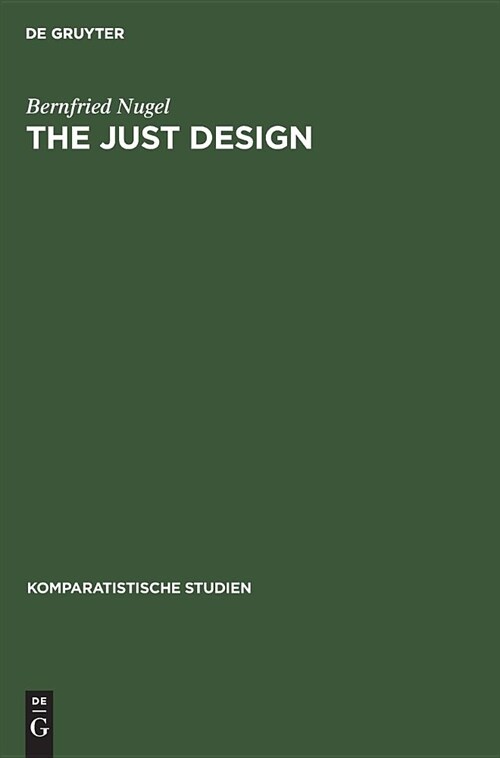 DE GRUYTER

Bernfried Nugel
THE JUST DESIGN

KOMPARATISTISCHE STUDIEN

DE
G